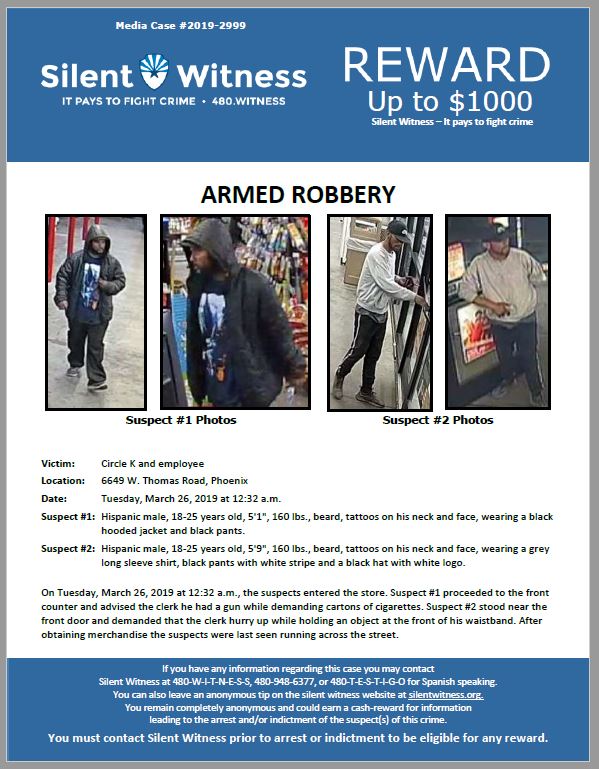 Media Case #2019-2999

Silent Witness
IT PAYS TO FIGHT CRIME • 480.WITNESS

REWARD
Up to $1000
Silent Witness – It pays to fight crime

ARMED ROBBERY

Suspect #1 Photos

Suspect #2 Photos

Victim: Circle K and employee
Location: 6649 W. Thomas Road, Phoenix
Date: Tuesday, March 26, 2019 at 12:32 a.m.
Suspect #1: Hispanic male, 18-25 years old, 5'1", 160 lbs., beard, tattoos on his neck and face, wearing a black hooded jacket and black pants.
Suspect #2: Hispanic male, 18-25 years old, 5'9", 160 lbs., beard, tattoos on his neck and face, wearing a grey long sleeve shirt, black pants with white stripe and a black hat with white logo.

On Tuesday, March 26, 2019 at 12:32 a.m., the suspects entered the store. Suspect #1 proceeded to the front counter and advised the clerk he had a gun while demanding cartons of cigarettes. Suspect #2 stood near the front door and demanded that the clerk hurry up while holding an object at the front of his waistband. After obtaining merchandise the suspects were last seen running across the street.

If you have any information regarding this case you may contact
Silent Witness at 480-W-I-T-N-E-S-S, 480-948-6377, or 480-T-E-S-T-I-G-O for Spanish speaking.
You can also leave an anonymous tip on the silent witness website at silentwitness.org.
You remain completely anonymous and could earn a cash-reward for information leading to the arrest and/or indictment of the suspect(s) of this crime.
You must contact Silent Witness prior to arrest or indictment to be eligible for any reward.